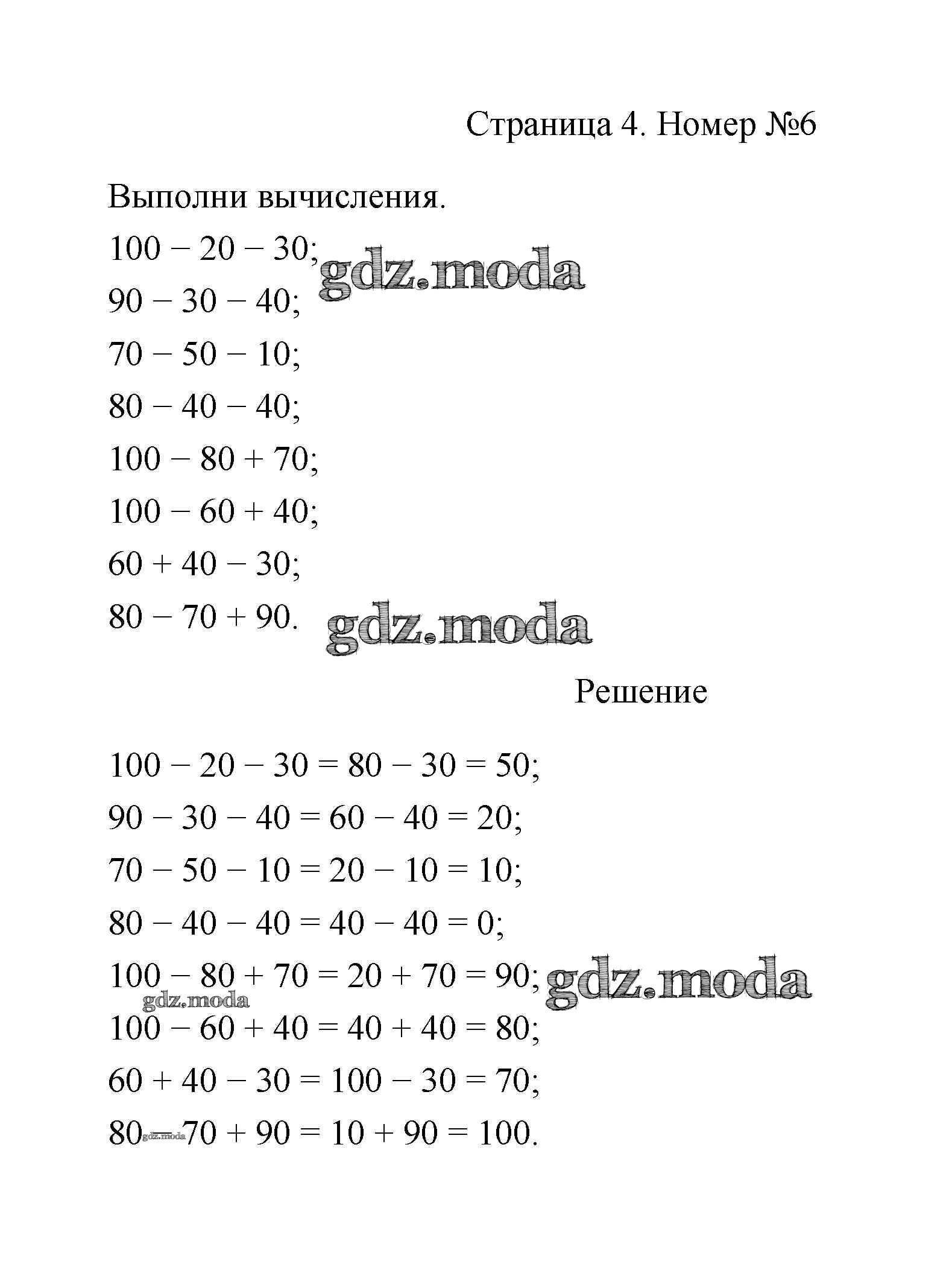 Страница 4. Номер №6

Выполни вычисления.

$100 - 20 - 30$;
gdz.moda
$90 - 30 - 40$;
$70 - 50 - 10$;
$80 - 40 - 40$;
$100 - 80 + 70$;
$100 - 60 + 40$;
$60 + 40 - 30$;
$80 - 70 + 90$.
gdz.moda

Решение

$100 - 20 - 30 = 80 - 30 = 50$;
$90 - 30 - 40 = 60 - 40 = 20$;
$70 - 50 - 10 = 20 - 10 = 10$;
$80 - 40 - 40 = 40 - 40 = 0$;
$100 - 80 + 70 = 20 + 70 = 90$; gdz.moda
gdz.moda
$100 - 60 + 40 = 40 + 40 = 80$;
$60 + 40 - 30 = 100 - 30 = 70$;
$80 - 70 + 90 = 10 + 90 = 100$.
gdz.moda